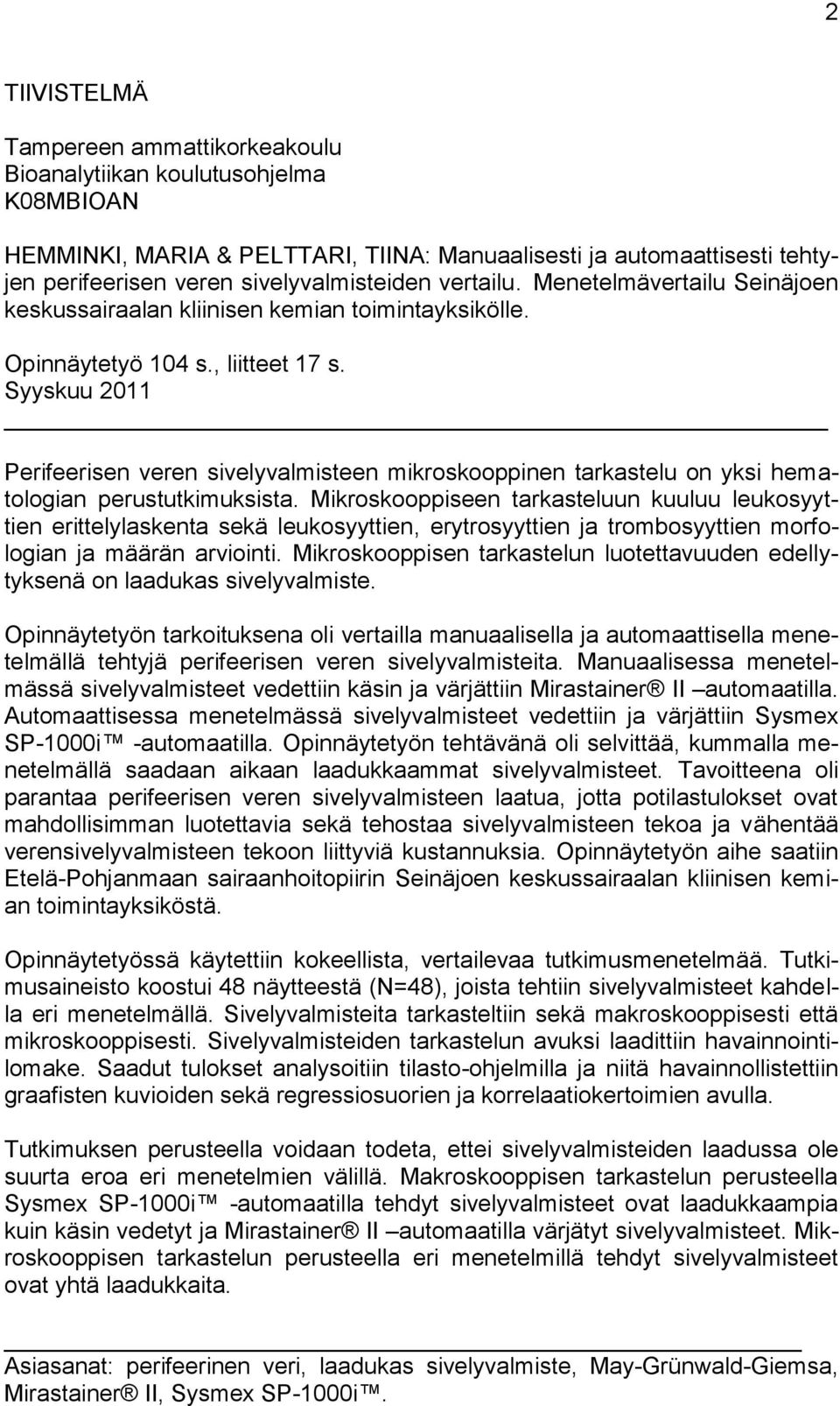 2

TIIVISTELMÄ

Tampereen ammattikorkeakoulu
Bioanalytiikan koulutusohjelma
K08MBIOAN

HEMMINKI, MARIA & PELTTARI, TIINA: Manuaalisesti ja automaattisesti tehtyjen perifeerisen veren sivelyvalmisteiden vertailu. Menetelmävertailu Seinäjoen keskussairaalan kliinisen kemian toimintayksikölle.

Opinnäytetyö 104 s., liitteet 17 s.
Syyskuu 2011

Perifeerisen veren sivelyvalmisteen mikroskooppinen tarkastelu on yksi hematologian perustutkimuksista. Mikroskooppiseen tarkasteluun kuuluu leukosyyttien erittelylaskenta sekä leukosyyttien, erytrosyyttien ja trombosyyttien morfologian ja määrän arviointi. Mikroskooppisen tarkastelun luotettavuuden edellytyksenä on laadukas sivelyvalmiste.

Opinnäytetyön tarkoituksena oli vertailla manuaalisella ja automaattisella menetelmällä tehtyjä perifeerisen veren sivelyvalmisteita. Manuaalisessa menetelmässä sivelyvalmisteet vedettiin käsin ja värjättiin Mirastainer® II –automaatilla. Automaattisessa menetelmässä sivelyvalmisteet vedettiin ja värjättiin Sysmex SP-1000i™ -automaatilla. Opinnäytetyön tehtävänä oli selvittää, kummalla menetelmällä saadaan aikaan laadukkaammat sivelyvalmisteet. Tavoitteena oli parantaa perifeerisen veren sivelyvalmisteen laatua, jotta potilastulokset ovat mahdollisimman luotettavia sekä tehostaa sivelyvalmisteen tekoa ja vähentää verensivelyvalmisteen tekoon liittyviä kustannuksia. Opinnäytetyön aihe saatiin Etelä-Pohjanmaan sairaanhoitopiirin Seinäjoen keskussairaalan kliinisen kemian toimintayksiköstä.

Opinnäytetyössä käytettiin kokeellista, vertailevaa tutkimusmenetelmää. Tutkimusaineisto koostui 48 näytteestä (N=48), joista tehtiin sivelyvalmisteet kahdella eri menetelmällä. Sivelyvalmisteita tarkasteltiin sekä makroskooppisesti että mikroskooppisesti. Sivelyvalmisteiden tarkastelun avuksi laadittiin havainnointilomake. Saadut tulokset analysoitiin tilasto-ohjelmilla ja niitä havainnollistettiin graafisten kuvioiden sekä regressiosuorien ja korrelaatiokertoimien avulla.

Tutkimuksen perusteella voidaan todeta, ettei sivelyvalmisteiden laadussa ole suurta eroa eri menetelmien välillä. Makroskooppisen tarkastelun perusteella Sysmex SP-1000i™ -automaatilla tehdyt sivelyvalmisteet ovat laadukkaampia kuin käsin vedetyt ja Mirastainer® II –automaatilla värjätyt sivelyvalmisteet. Mikroskooppisen tarkastelun perusteella eri menetelmillä tehdyt sivelyvalmisteet ovat yhtä laadukkaita.

Asiasanat: perifeerinen veri, laadukas sivelyvalmiste, May-Grünwald-Giemsa, Mirastainer® II, Sysmex SP-1000i™.